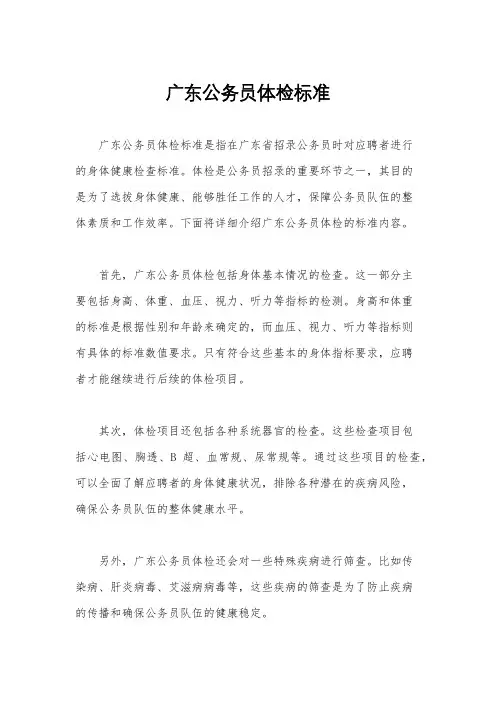 广东公务员体检标准

广东公务员体检标准是指在广东省招录公务员时对应聘者进行的身体健康检查标准。体检是公务员招录的重要环节之一，其目的是为了选拔身体健康、能够胜任工作的人才，保障公务员队伍的整体素质和工作效率。下面将详细介绍广东公务员体检的标准内容。

首先，广东公务员体检包括身体基本情况的检查。这一部分主要包括身高、体重、血压、视力、听力等指标的检测。身高和体重的标准是根据性别和年龄来确定的，而血压、视力、听力等指标则有具体的标准数值要求。只有符合这些基本的身体指标要求，应聘者才能继续进行后续的体检项目。

其次，体检项目还包括各种系统器官的检查。这些检查项目包括心电图、胸透、B 超、血常规、尿常规等。通过这些项目的检查，可以全面了解应聘者的身体健康状况，排除各种潜在的疾病风险，确保公务员队伍的整体健康水平。

另外，广东公务员体检还会对一些特殊疾病进行筛查。比如传染病、肝炎病毒、艾滋病病毒等，这些疾病的筛查是为了防止疾病的传播和确保公务员队伍的健康稳定。